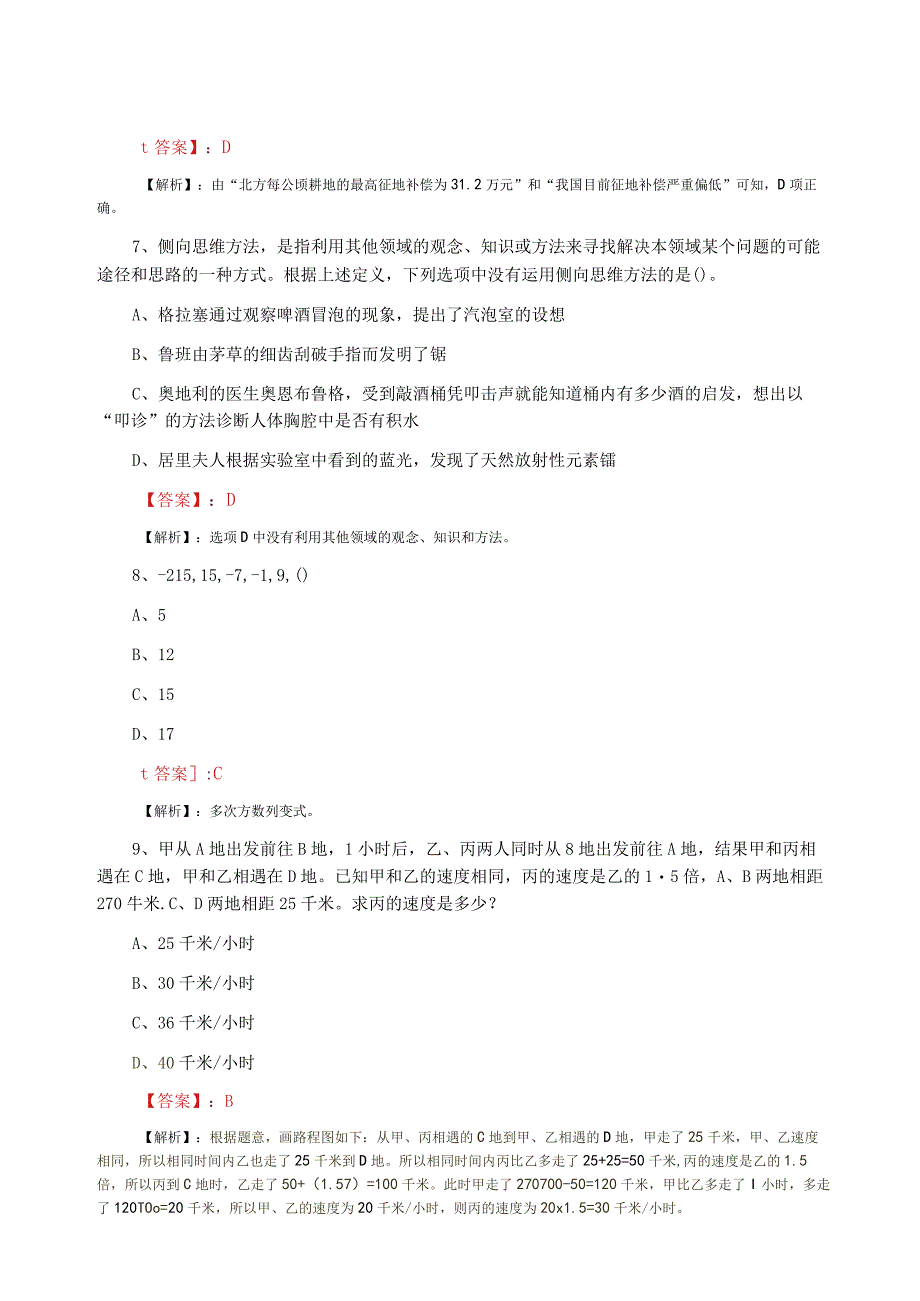 t 答案】：D

【解析】：由“北方每公顷耕地的最高征地补偿为31.2万元”和“我国目前征地补偿严重偏低”可知，D项正确。

7、侧向思维方法，是指利用其他领域的观念、知识或方法来寻找解决本领域某个问题的可能途径和思路的一种方式。根据上述定义，下列选项中没有运用侧向思维方法的是()。

A、格拉塞通过观察啤酒冒泡的现象，提出了汽泡室的设想

B、鲁班由茅草的细齿刮破手指而发明了锯

C、奥地利的医生奥恩布鲁格，受到敲酒桶凭叩击声就能知道桶内有多少酒的启发，想出以“叩诊”的方法诊断人体胸腔中是否有积水

D、居里夫人根据实验室中看到的蓝光，发现了天然放射性元素镭

【答案】：D

【解析】：选项D中没有利用其他领域的观念、知识和方法。

8、-215,15,-7,-1,9,()

A、5

B、12

C、15

D、17

t 答案]:C

【解析】：多次方数列变式。

9、甲从A地出发前往B地，1小时后，乙、丙两人同时从8地出发前往A地，结果甲和丙相遇在C地，甲和乙相遇在D地。已知甲和乙的速度相同，丙的速度是乙的1·5倍，A、B两地相距270牛米.C、D两地相距25千米。求丙的速度是多少？

A、25千米/小时

B、30千米/小时

C、36千米/小时

D、40千米/小时

【答案】：B

【解析】：根据题意，画路程图如下：从甲、丙相遇的C地到甲、乙相遇的D地，甲走了25千米，甲、乙速度相同，所以相同时间内乙也走了25千米到D地。所以相同时间内丙比乙多走了25+25=50千米,丙的速度是乙的1.5倍，所以丙到C地时，乙走了50+（1.57）=100千米。此时甲走了270700-50=120千米，甲比乙多走了I小时，多走了120T0o=20千米，所以甲、乙的速度为20千米/小时，则丙的速度为20x1.5=30千米/小时。